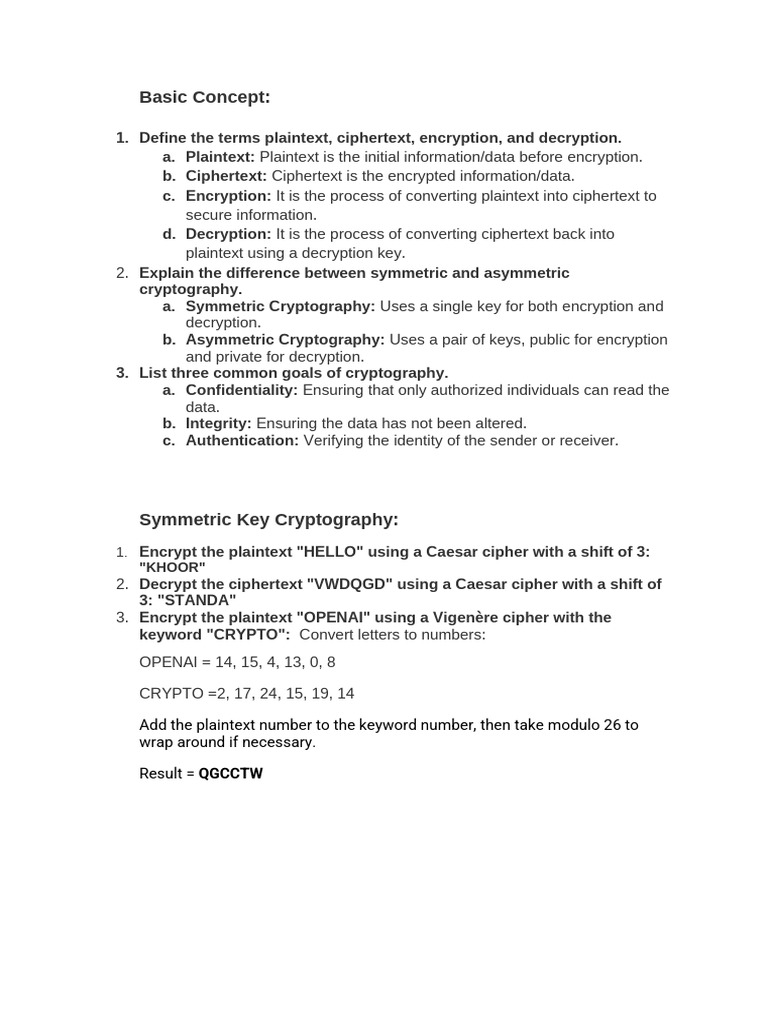 Basic Concept:

1. Define the terms plaintext, ciphertext, encryption, and decryption.
a. Plaintext: Plaintext is the initial information/data before encryption.
b. Ciphertext: Ciphertext is the encrypted information/data.
c. Encryption: It is the process of converting plaintext into ciphertext to secure information.
d. Decryption: It is the process of converting ciphertext back into plaintext using a decryption key.
2. Explain the difference between symmetric and asymmetric cryptography.
a. Symmetric Cryptography: Uses a single key for both encryption and decryption.
b. Asymmetric Cryptography: Uses a pair of keys, public for encryption and private for decryption.
3. List three common goals of cryptography.
a. Confidentiality: Ensuring that only authorized individuals can read the data.
b. Integrity: Ensuring the data has not been altered.
c. Authentication: Verifying the identity of the sender or receiver.

Symmetric Key Cryptography:

1. Encrypt the plaintext "HELLO" using a Caesar cipher with a shift of 3: "KHOOR"
2. Decrypt the ciphertext "VWDQGD" using a Caesar cipher with a shift of 3: "STANDA"
3. Encrypt the plaintext "OPENAI" using a Vigenère cipher with the keyword "CRYPTO": Convert letters to numbers:

OPENAI = 14, 15, 4, 13, 0, 8

CRYPTO =2, 17, 24, 15, 19, 14

Add the plaintext number to the keyword number, then take modulo 26 to wrap around if necessary.

Result = QGCCTW